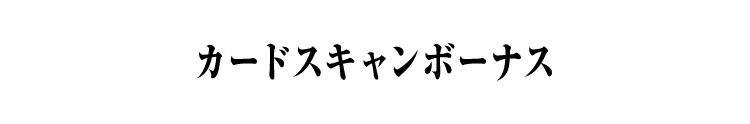 カードスキャンボーナス